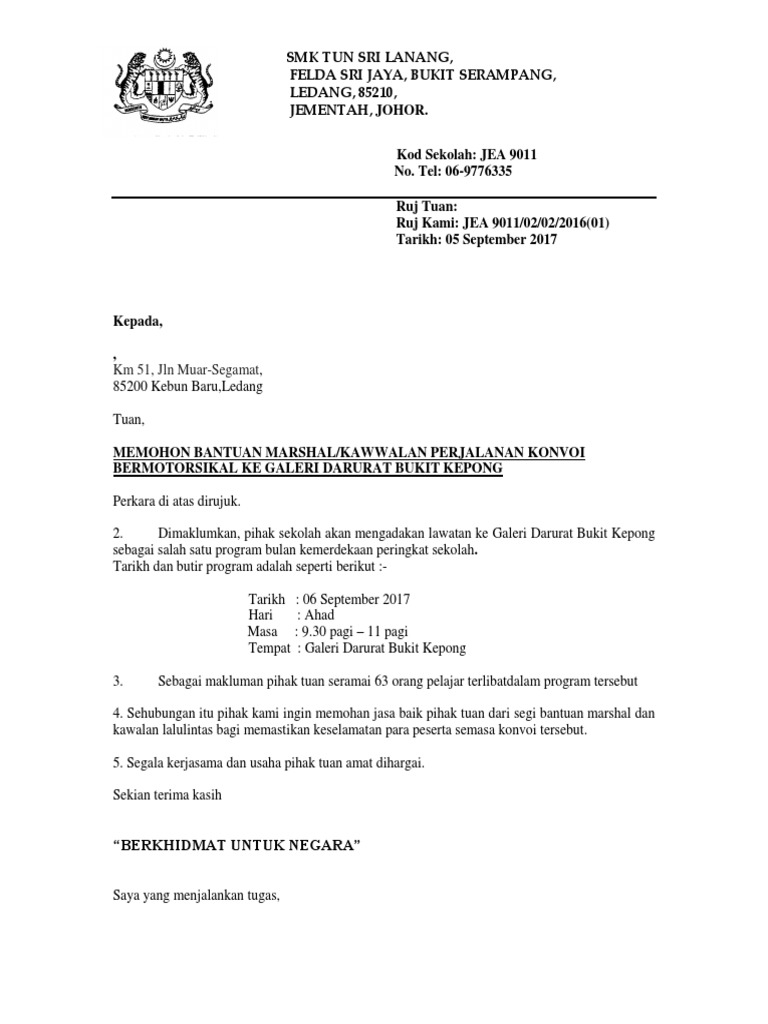 SMK TUN SRI LANANG,
FELDA SRI JAYA, BUKIT SERAMPANG,
LEDANG, 85210,
JEMENTAH, JOHOR.

Kod Sekolah: JEA 9011
No. Tel: 06-9776335

Ruj Tuan:
Ruj Kami: JEA 9011/02/02/2016(01)
Tarikh: 05 September 2017

Kepada,

,
Km 51, Jln Muar-Segamat,
85200 Kebun Baru,Ledang

Tuan,

MEMOHON BANTUAN MARSHAL/KAWWALAN PERJALANAN KONVOI BERMOTORSIKAL KE GALERI DARURAT BUKIT KEPONG

Perkara di atas dirujuk.

2. Dimaklumkan, pihak sekolah akan mengadakan lawatan ke Galeri Darurat Bukit Kepong sebagai salah satu program bulan kemerdekaan peringkat sekolah.
Tarikh dan butir program adalah seperti berikut :-

Tarikh : 06 September 2017
Hari : Ahad
Masa : 9.30 pagi – 11 pagi
Tempat : Galeri Darurat Bukit Kepong

3. Sebagai makluman pihak tuan seramai 63 orang pelajar terlibatdalam program tersebut

4. Sehubungan itu pihak kami ingin memohan jasa baik pihak tuan dari segi bantuan marshal dan kawalan lalulintas bagi memastikan keselamatan para peserta semasa konvoi tersebut.

5. Segala kerjasama dan usaha pihak tuan amat dihargai.

Sekian terima kasih

“BERKHIDMAT UNTUK NEGARA”

Saya yang menjalankan tugas,